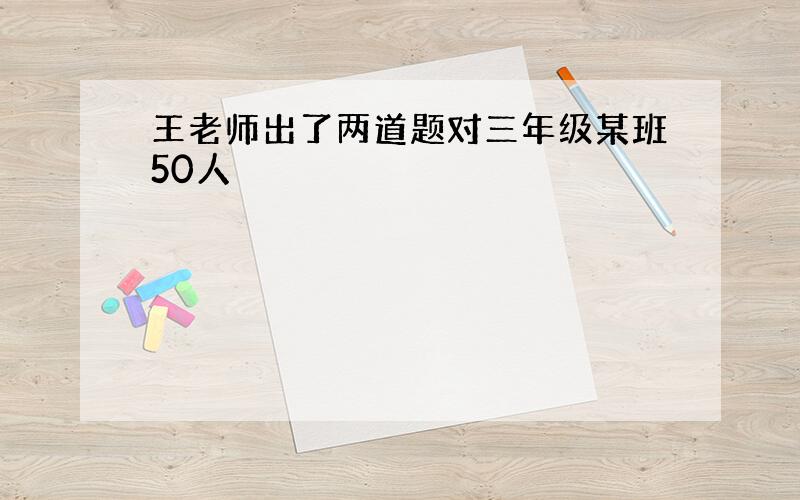 王老师出了两道题对三年级某班50人